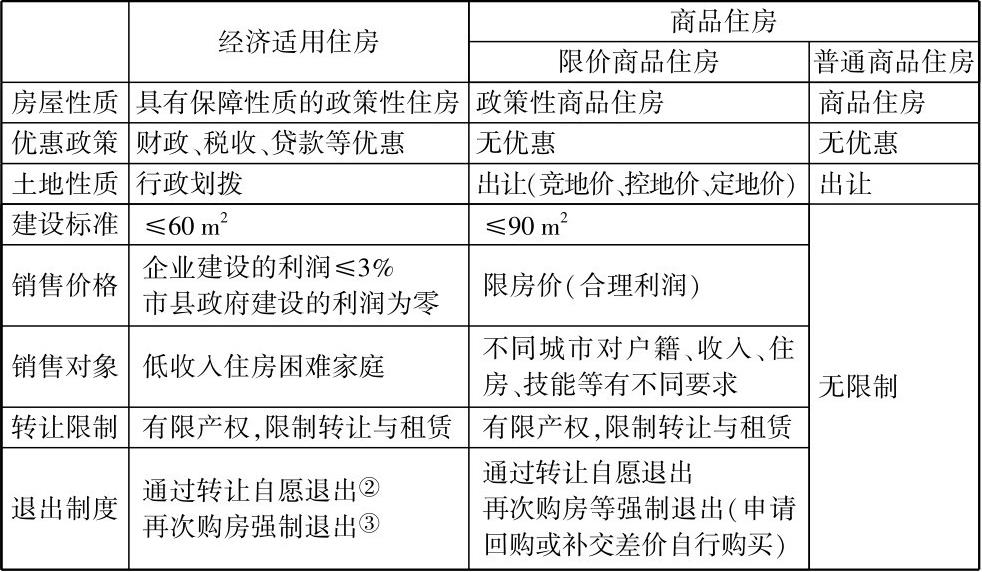 | | 经济适用住房 | 商品住房 | |
|---|---|---|---|
| | | 限价商品住房 | 普通商品住房 |
| 房屋性质 | 具有保障性质的政策性住房 | 政策性商品住房 | 商品住房 |
| 优惠政策 | 财政、税收、贷款等优惠 | 无优惠 | 无优惠 |
| 土地性质 | 行政划拨 | 出让(竞地价、控地价、定地价) | 出让 |
| 建设标准 | ≤60 $m^2$ | ≤90 $m^2$ | 无限制 |
| 销售价格 | 企业建设的利润≤3% 市县政府建设的利润为零 | 限房价(合理利润) | |
| 销售对象 | 低收入住房困难家庭 | 不同城市对户籍、收入、住房、技能等有不同要求 | |
| 转让限制 | 有限产权,限制转让与租赁 | 有限产权,限制转让与租赁 | |
| 退出制度 | 通过转让自愿退出② 再次购房强制退出③ | 通过转让自愿退出 再次购房等强制退出(申请回购或补交差价自行购买) | |